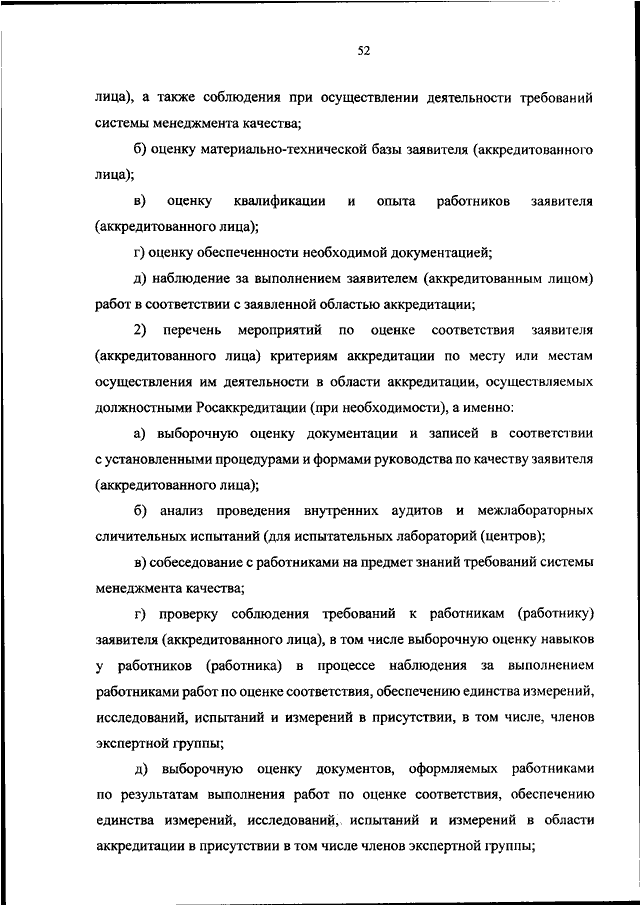 52

лица), а также соблюдения при осуществлении деятельности требований системы менеджмента качества;

б) оценку материально-технической базы заявителя (аккредитованного лица);

в) оценку квалификации и опыта работников заявителя (аккредитованного лица);

г) оценку обеспеченности необходимой документацией;

д) наблюдение за выполнением заявителем (аккредитованным лицом) работ в соответствии с заявленной областью аккредитации;

2) перечень мероприятий по оценке соответствия заявителя (аккредитованного лица) критериям аккредитации по месту или местам осуществления им деятельности в области аккредитации, осуществляемых должностными Росаккредитации (при необходимости), а именно:

а) выборочную оценку документации и записей в соответствии с установленными процедурами и формами руководства по качеству заявителя (аккредитованного лица);

б) анализ проведения внутренних аудитов и межлабораторных сличительных испытаний (для испытательных лабораторий (центров);

в) собеседование с работниками на предмет знаний требований системы менеджмента качества;

г) проверку соблюдения требований к работникам (работнику) заявителя (аккредитованного лица), в том числе выборочную оценку навыков у работников (работника) в процессе наблюдения за выполнением работниками работ по оценке соответствия, обеспечению единства измерений, исследований, испытаний и измерений в присутствии, в том числе, членов экспертной группы;

д) выборочную оценку документов, оформляемых работниками по результатам выполнения работ по оценке соответствия, обеспечению единства измерений, исследований, испытаний и измерений в области аккредитации в присутствии в том числе членов экспертной группы;